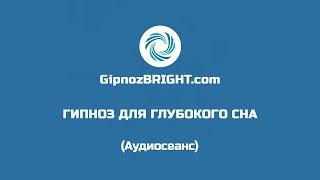 GipnozBRIGHT.com

ГИПНОЗ ДЛЯ ГЛУБОКОГО СНА

(Аудиосеанс)